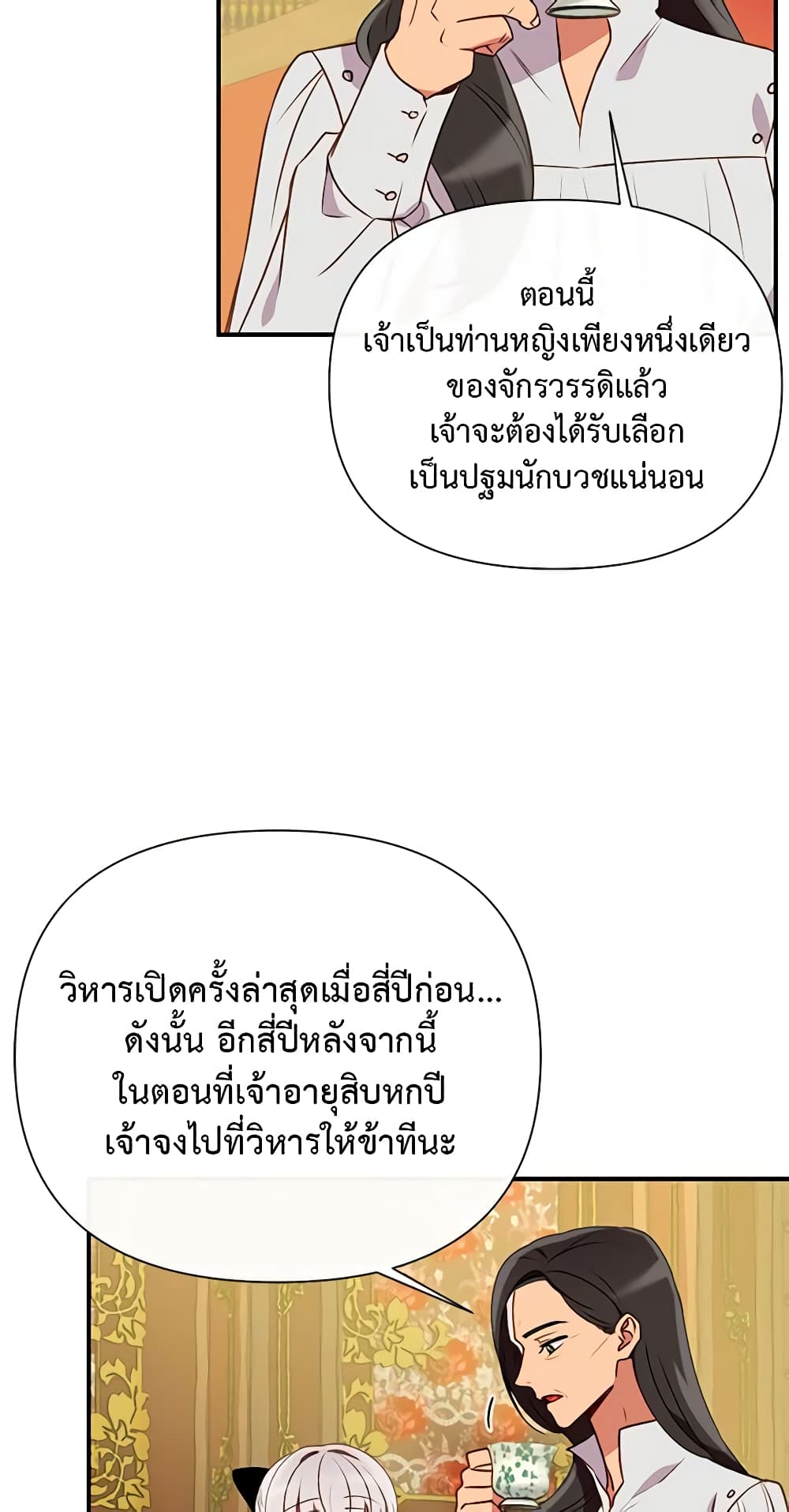 ตอนนี้
เจ้าเป็นท่านหญิงเพียงหนึ่งเดียว
ของจักรวรรดิแล้ว
เจ้าจะต้องได้รับเลือก
เป็นปฐมนักบวชแน่นอน

วิหารเปิดครั้งล่าสุดเมื่อสี่ปีก่อน...
ดังนั้น อีกสี่ปีหลังจากนี้
ในตอนที่เจ้าอายุสิบหกปี
เจ้าจงไปที่วิหารให้ข้าทีนะ